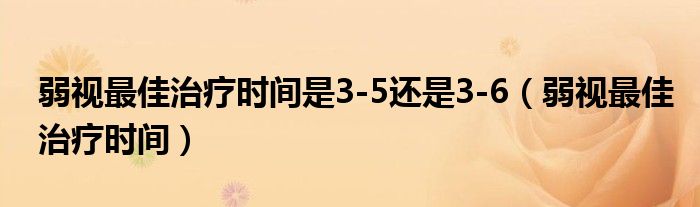 弱视最佳治疗时间是3-5还是3-6（弱视最佳治疗时间）